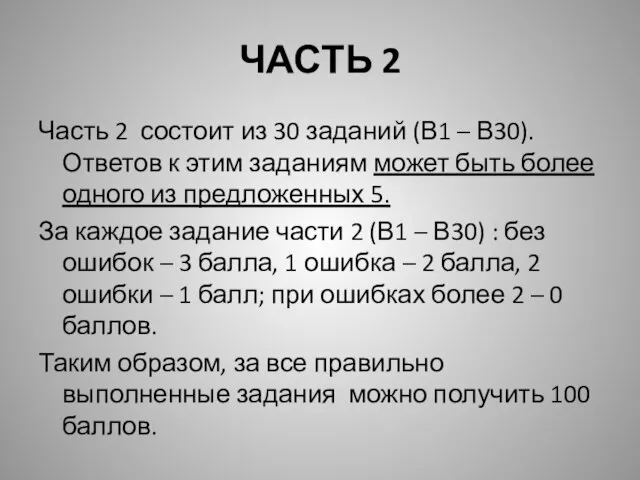 ЧАСТЬ 2

Часть 2 состоит из 30 заданий (В1 – В30). Ответов к этим заданиям может быть более одного из предложенных 5.

За каждое задание части 2 (В1 – В30) : без ошибок – 3 балла, 1 ошибка – 2 балла, 2 ошибки – 1 балл; при ошибках более 2 – 0 баллов.

Таким образом, за все правильно выполненные задания можно получить 100 баллов.